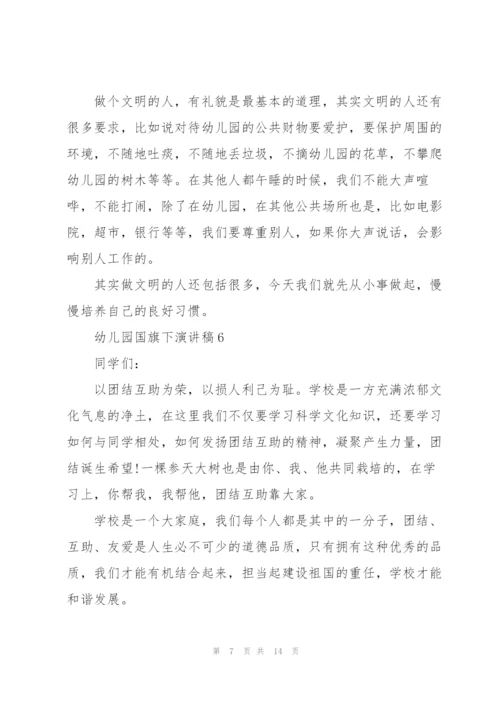 做个文明的人，有礼貌是最基本的道理，其实文明的人还有很多要求，比如说对待幼儿园的公共财物要爱护，要保护周围的环境，不随地吐痰，不随地丢垃圾，不摘幼儿园的花草，不攀爬幼儿园的树木等等。在其他人都午睡的时候，我们不能大声喧哗，不能打闹，除了在幼儿园，在其他公共场所也是，比如电影院，超市，银行等等，我们要尊重别人，如果你大声说话，会影响别人工作的。

其实做文明的人还包括很多，今天我们就先从小事做起，慢慢培养自己的良好习惯。

幼儿园国旗下演讲稿6

同学们：

以团结互助为荣，以损人利己为耻。学校是一方充满浓郁文化气息的净土，在这里我们不仅要学习科学文化知识，还要学习如何与同学相处，如何发扬团结互助的精神，凝聚产生力量，团结诞生希望!一棵参天大树也是由你、我、他共同栽培的，在学习上，你帮我，我帮他，团结互助靠大家。

学校是一个大家庭，我们每个人都是其中的一分子，团结、互助、友爱是人生必不可少的道德品质，只有拥有这种优秀的品质，我们才能有机结合起来，担当起建设祖国的重任，学校才能和谐发展。

第 7 页 共 14 页